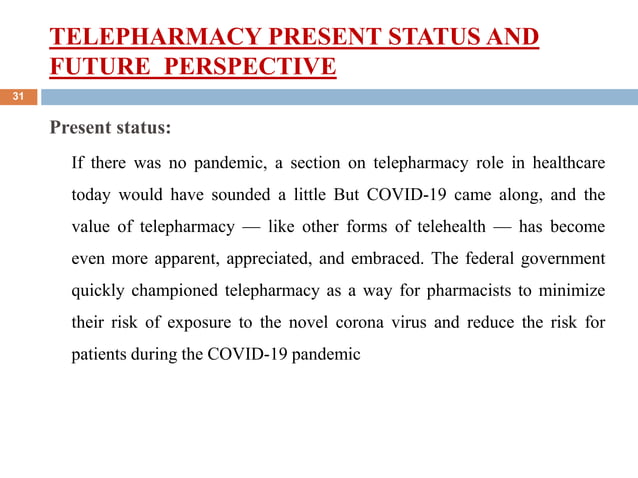 TELEPHARMACY PRESENT STATUS AND FUTURE  PERSPECTIVE

31

Present status:

If there was no pandemic, a section on telepharmacy role in healthcare today would have sounded a little But COVID-19 came along, and the value of telepharmacy — like other forms of telehealth — has become even more apparent, appreciated, and embraced. The federal government quickly championed telepharmacy as a way for pharmacists to minimize their risk of exposure to the novel corona virus and reduce the risk for patients during the COVID-19 pandemic